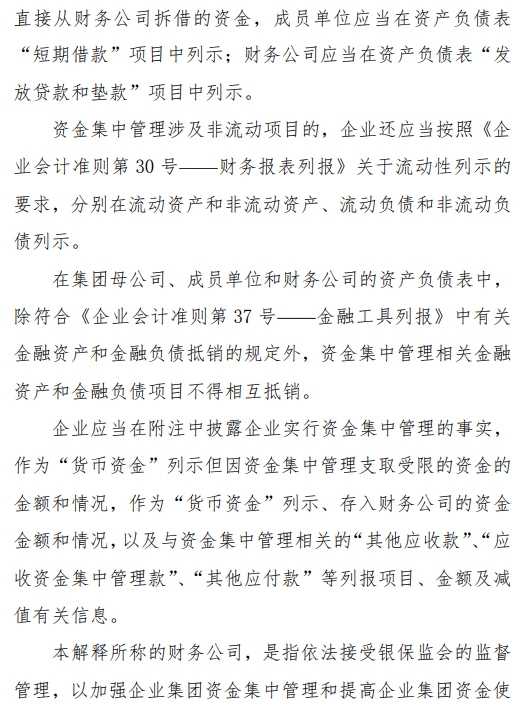 直接从财务公司拆借的资金，成员单位应当在资产负债表“短期借款”项目中列示；财务公司应当在资产负债表“发放贷款和垫款”项目中列示。

资金集中管理涉及非流动项目的，企业还应当按照《企业会计准则第 30 号——财务报表列报》关于流动性列示的要求，分别在流动资产和非流动资产、流动负债和非流动负债列示。

在集团母公司、成员单位和财务公司的资产负债表中，除符合《企业会计准则第 37 号——金融工具列报》中有关金融资产和金融负债抵销的规定外，资金集中管理相关金融资产和金融负债项目不得相互抵销。

企业应当在附注中披露企业实行资金集中管理的事实，作为“货币资金”列示但因资金集中管理支取受限的资金的金额和情况，作为“货币资金”列示、存入财务公司的资金金额和情况，以及与资金集中管理相关的“其他应收款”、“应收资金集中管理款”、“其他应付款”等列报项目、金额及减值有关信息。

本解释所称的财务公司，是指依法接受银保监会的监督管理，以加强企业集团资金集中管理和提高企业集团资金使